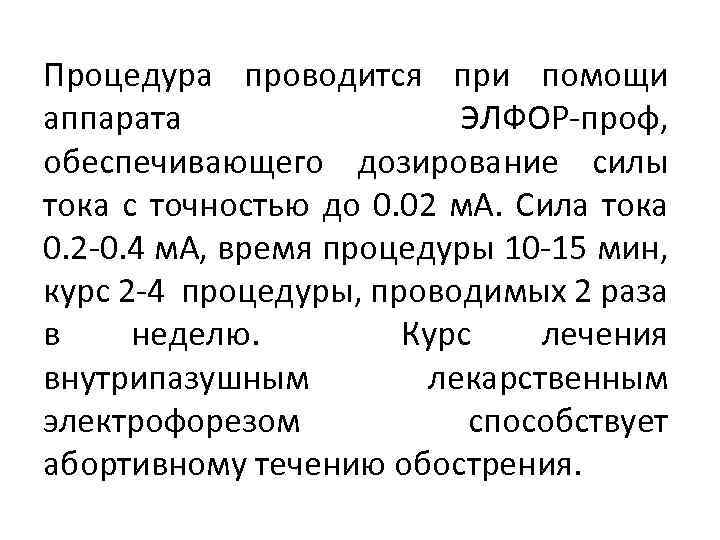 Процедура проводится при помощи аппарата ЭЛФОР-проф, обеспечивающего дозирование силы тока с точностью до 0.02 мА. Сила тока 0.2-0.4 мА, время процедуры 10-15 мин, курс 2-4 процедуры, проводимых 2 раза в неделю. Курс лечения внутрипазушным лекарственным электрофорезом способствует абортивному течению обострения.